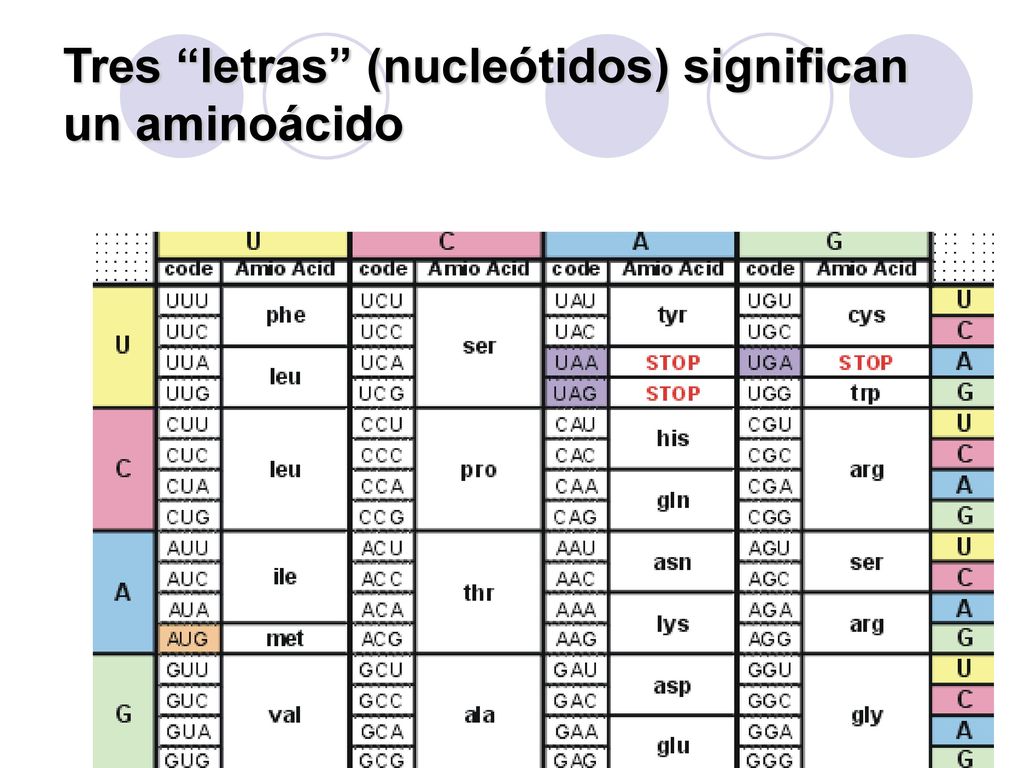 Tres “letras” (nucleótidos) significan un aminoácido

| | U | | C | | A | | G | | |
|---|---|---|---|---|---|---|---|---|---|
| | code | Amio Acid | code | Amio Acid | code | Amio Acid | code | Amio Acid | |
| U | UUU | phe | UCU | ser | UAU | tyr | UGU | cys | U |
| | UUC | | UCC | | UAC | | UGC | | C |
| | UUA | leu | UCA | | UAA | STOP | UGA | STOP | A |
| | UUG | | UCG | | UAG | STOP | UGG | trp | G |
| C | CUU | leu | CCU | pro | CAU | his | CGU | arg | U |
| | CUC | | CCC | | CAC | | CGC | | C |
| | CUA | | CCA | | CAA | gln | CGA | | A |
| | CUG | | CCG | | CAG | | CGG | | G |
| A | AUU | ile | ACU | thr | AAU | asn | AGU | ser | U |
| | AUC | | ACC | | AAC | | AGC | | C |
| | AUA | | ACA | | AAA | lys | AGA | arg | A |
| | AUG | met | ACG | | AAG | | AGG | | G |
| G | GUU | val | GCU | ala | GAU | asp | GGU | gly | U |
| | GUC | | GCC | | GAC | | GGC | | C |
| | GUA | | GCA | | GAA | glu | GGA | | A |
| | GUG | | GCG | | GAG | | GGG | | G |